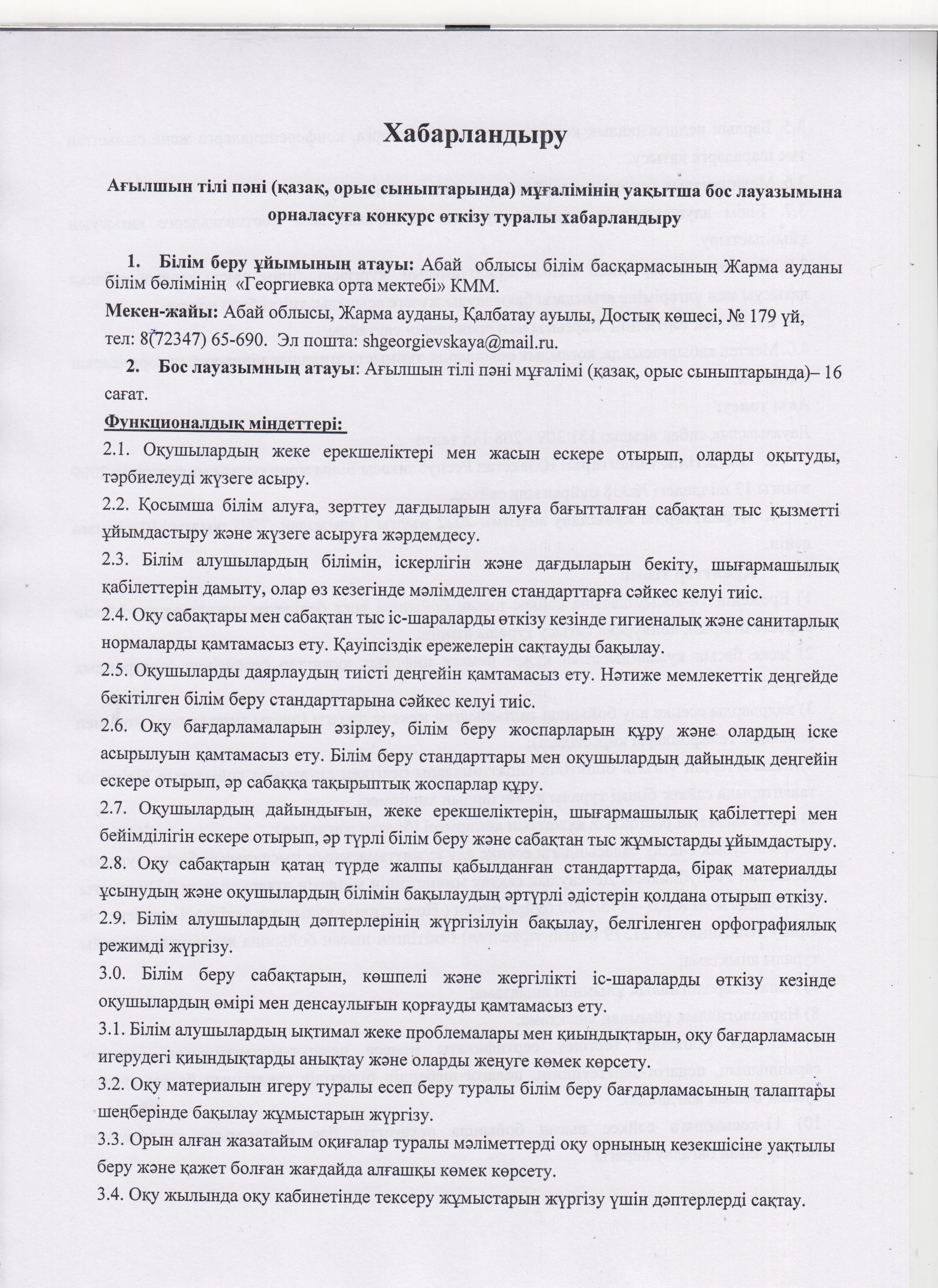 Хабарландыру

Ағылшын тілі пәні (қазақ, орыс сыныптарында) мұғалімінің уақытша бос лауазымына орналасуға конкурс өткізу туралы хабарландыру

1. Білім беру ұйымының атауы: Абай облысы білім басқармасының Жарма ауданы білім бөлімінің «Георгиевка орта мектебі» КММ.

Мекен-жайы: Абай облысы, Жарма ауданы, Қалбатау ауылы, Достық көшесі, № 179 үй, тел: 8(72347) 65-690. Эл пошта: shgeorgievskaya@mail.ru.

2. Бос лауазымның атауы: Ағылшын тілі пәні мұғалімі (қазақ, орыс сыныптарында)– 16 сағат.

Функционалдық міндеттері:

2.1. Оқушылардың жеке ерекшеліктері мен жасын ескере отырып, оларды оқытуды, тәрбиелеуді жүзеге асыру.

2.2. Қосымша білім алуға, зерттеу дағдыларын алуға бағытталған сабақтан тыс қызметті ұйымдастыру және жүзеге асыруға жәрдемдесу.

2.3. Білім алушылардың білімін, іскерлігін және дағдыларын бекіту, шығармашылық қабілеттерін дамыту, олар өз кезегінде мәлімделген стандарттарға сәйкес келуі тиіс.

2.4. Оқу сабақтары мен сабақтан тыс іс-шараларды өткізу кезінде гигиеналық және санитарлық нормаларды қамтамасыз ету. Қауіпсіздік ережелерін сақтауды бақылау.

2.5. Оқушыларды даярлаудың тиісті деңгейін қамтамасыз ету. Нәтиже мемлекеттік деңгейде бекітілген білім беру стандарттарына сәйкес келуі тиіс.

2.6. Оқу бағдарламаларын әзірлеу, білім беру жоспарларын құру және олардың іске асырылуын қамтамасыз ету. Білім беру стандарттары мен оқушылардың дайындық деңгейін ескере отырып, әр сабаққа тақырыптық жоспарлар құру.

2.7. Оқушылардың дайындығын, жеке ерекшеліктерін, шығармашылық қабілеттері мен бейімділігін ескере отырып, әр түрлі білім беру және сабақтан тыс жұмыстарды ұйымдастыру.

2.8. Оқу сабақтарын қатаң түрде жалпы қабылданған стандарттарда, бірақ материалды ұсынудың және оқушылардың білімін бақылаудың әртүрлі әдістерін қолдана отырып өткізу.

2.9. Білім алушылардың дәптерлерінің жүргізілуін бақылау, белгіленген орфографиялық режимді жүргізу.

3.0. Білім беру сабақтарын, көшпелі және жергілікті іс-шараларды өткізу кезінде оқушылардың өмірі мен денсаулығын қорғауды қамтамасыз ету.

3.1. Білім алушылардың ықтимал жеке проблемалары мен қиындықтарын, оқу бағдарламасын игерудегі қиындықтарды анықтау және оларды жеңуге көмек көрсету.

3.2. Оқу материалын игеру туралы есеп беру туралы білім беру бағдарламасының талаптары шеңберінде бақылау жұмыстарын жүргізу.

3.3. Орын алған жазатайым оқиғалар туралы мәліметтерді оқу орнының кезекшісіне уақтылы беру және қажет болған жағдайда алғашқы көмек көрсету.

3.4. Оқу жылында оқу кабинетінде тексеру жұмыстарын жүргізу үшін дәптерлерді сақтау.